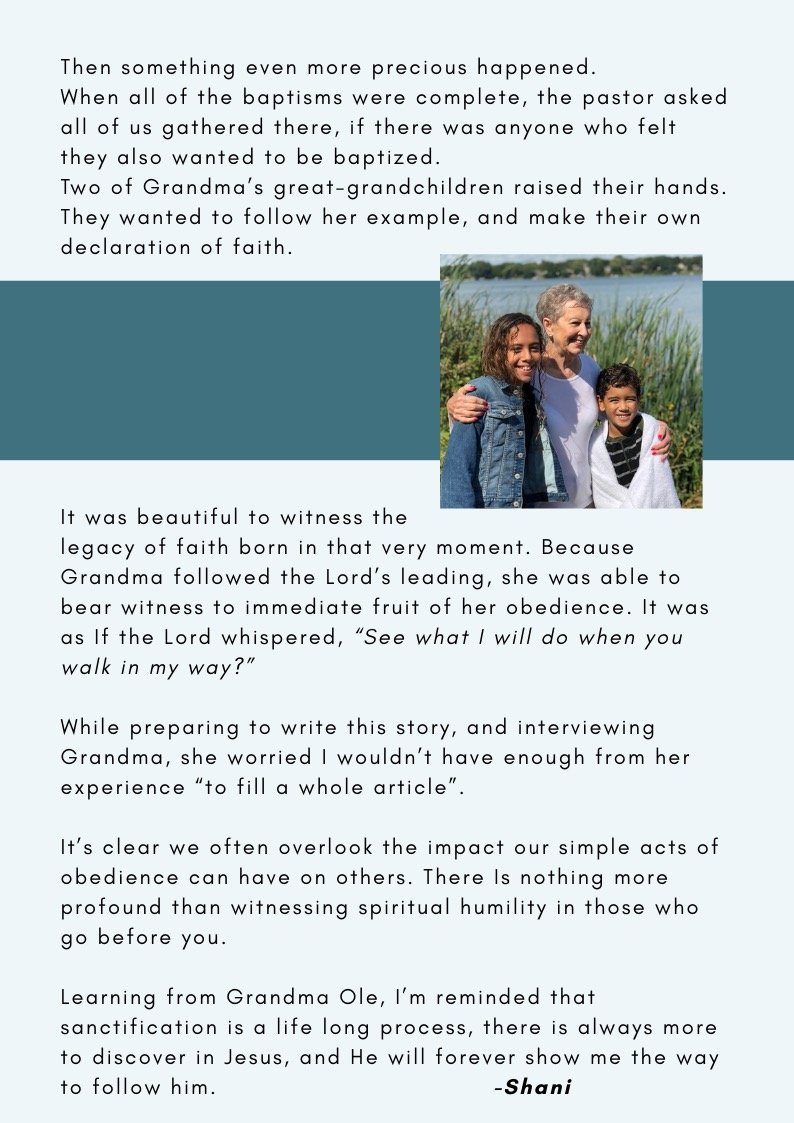 Then something even more precious happened. When all of the baptisms were complete, the pastor asked all of us gathered there, if there was anyone who felt they also wanted to be baptized.
Two of Grandma's great-grandchildren raised their hands. They wanted to follow her example, and make their own declaration of faith.

It was beautiful to witness the legacy of faith born in that very moment. Because Grandma followed the Lord's leading, she was able to bear witness to immediate fruit of her obedience. It was as If the Lord whispered, "See what I will do when you walk in my way?"

While preparing to write this story, and interviewing Grandma, she worried I wouldn't have enough from her experience "to fill a whole article".

It's clear we often overlook the impact our simple acts of obedience can have on others. There Is nothing more profound than witnessing spiritual humility in those who go before you.

Learning from Grandma Ole, I'm reminded that sanctification is a life long process, there is always more to discover in Jesus, and He will forever show me the way to follow him. -Shani